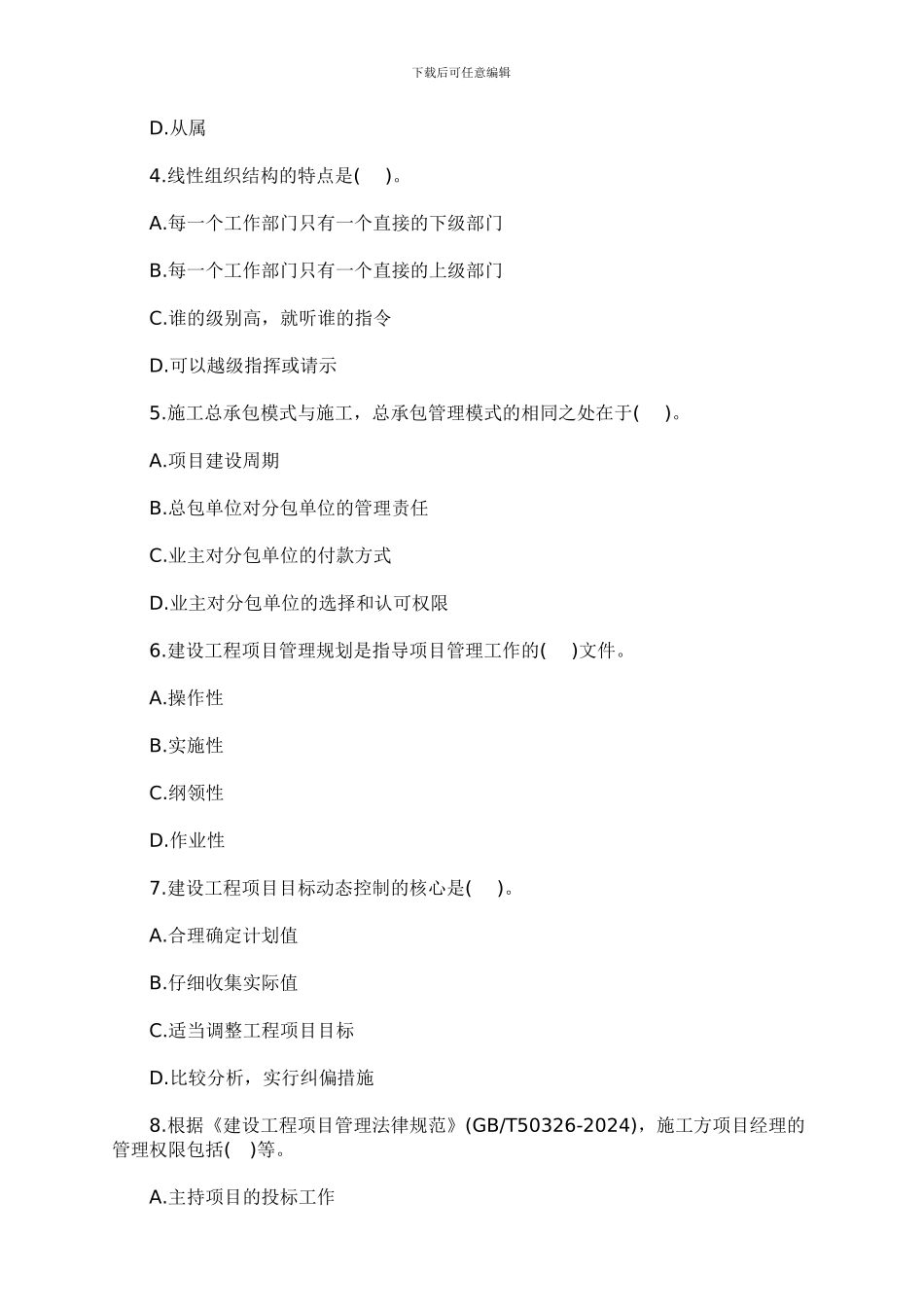 下载后可任意编辑

D.从属

4.线性组织结构的特点是(　)。

A.每一个工作部门只有一个直接的下级部门

B.每一个工作部门只有一个直接的上级部门

C.谁的级别高，就听谁的指令

D.可以越级指挥或请示

5.施工总承包模式与施工，总承包管理模式的相同之处在于(　)。

A.项目建设周期

B.总包单位对分包单位的管理责任

C.业主对分包单位的付款方式

D.业主对分包单位的选择和认可权限

6.建设工程项目管理规划是指导项目管理工作的(　)文件。

A.操作性

B.实施性

C.纲领性

D.作业性

7.建设工程项目目标动态控制的核心是(　)。

A.合理确定计划值

B.仔细收集实际值

C.适当调整工程项目目标

D.比较分析，实行纠偏措施

8.根据《建设工程项目管理法律规范》(GB/T50326-2024)，施工方项目经理的管理权限包括(　)等。

A.主持项目的投标工作